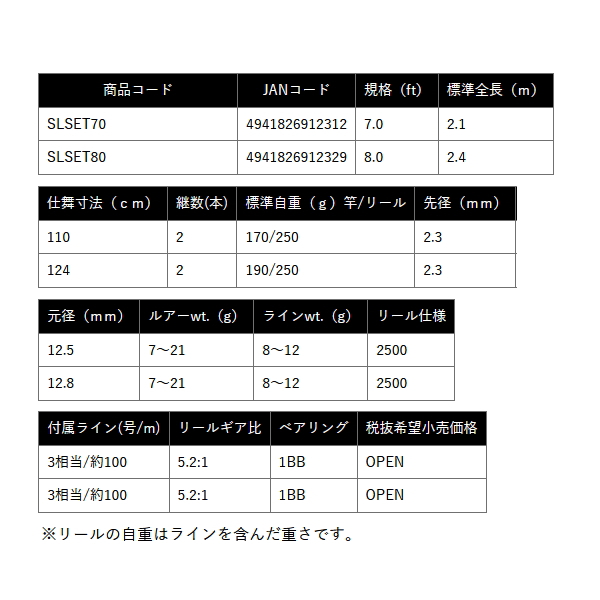 | 商品コード | JANコード | 規格（ft） | 標準全長（m） |
|---|---|---|---|
| SLSET70 | 4941826912312 | 7.0 | 2.1 |
| SLSET80 | 4941826912329 | 8.0 | 2.4 |

| 仕舞寸法（ｃｍ） | 継数(本) | 標準自重（g）竿/リール | 先径（mm） |
|---|---|---|---|
| 110 | 2 | 170/250 | 2.3 |
| 124 | 2 | 190/250 | 2.3 |

| 元径（mm） | ルアーwt.（g） | ラインwt.（g） | リール仕様 |
|---|---|---|---|
| 12.5 | 7～21 | 8～12 | 2500 |
| 12.8 | 7～21 | 8～12 | 2500 |

| 付属ライン(号/m) | リールギア比 | ベアリング | 税抜希望小売価格 |
|---|---|---|---|
| 3相当/約100 | 5.2:1 | 1BB | OPEN |
| 3相当/約100 | 5.2:1 | 1BB | OPEN |

※リールの自重はラインを含んだ重さです。